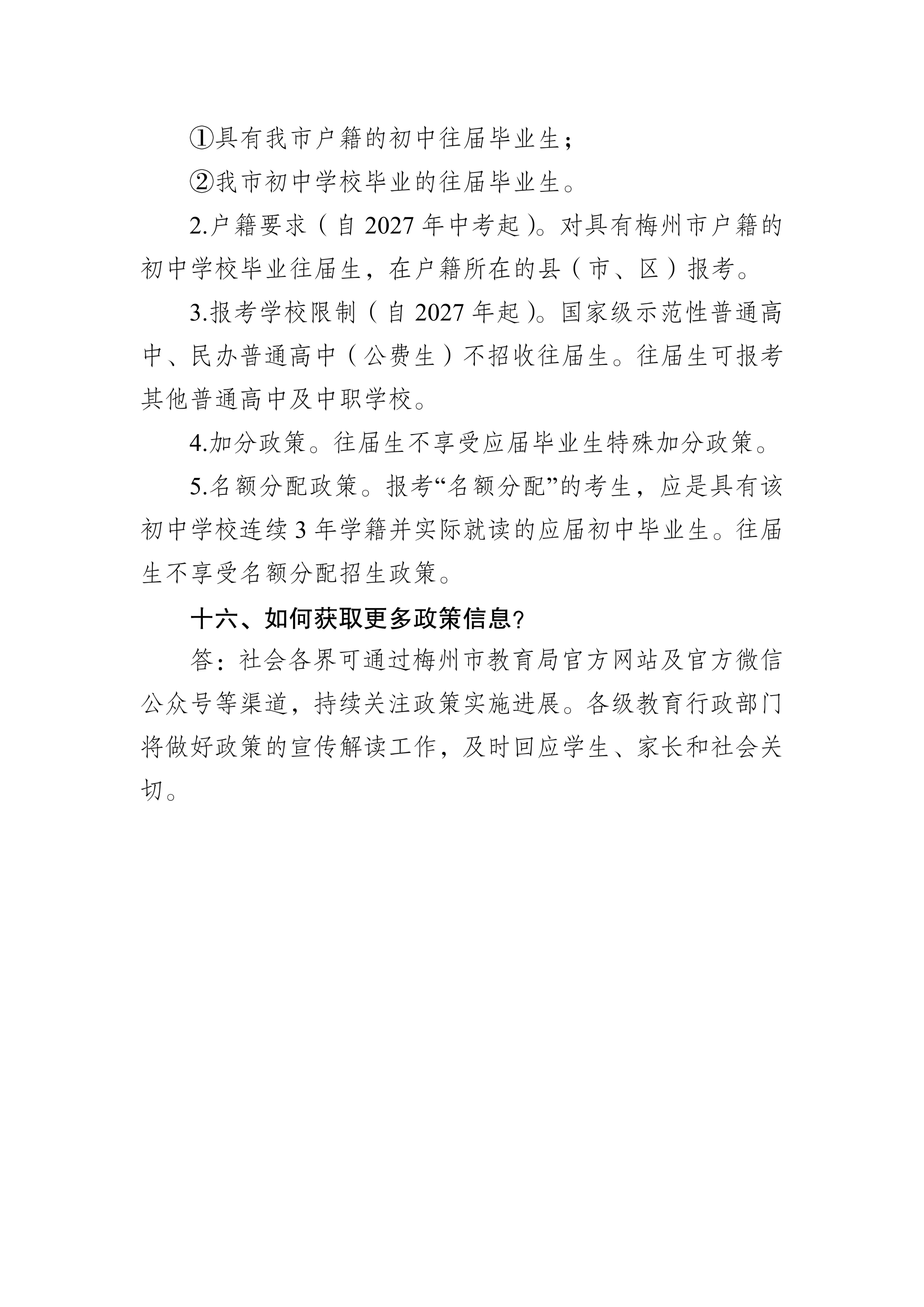 ①具有我市户籍的初中往届毕业生；

②我市初中学校毕业的往届毕业生。

2.户籍要求（自 2027 年中考起）。对具有梅州市户籍的初中学校毕业往届生，在户籍所在的县（市、区）报考。

3.报考学校限制（自 2027 年起）。国家级示范性普通高中、民办普通高中（公费生）不招收往届生。往届生可报考其他普通高中及中职学校。

4.加分政策。往届生不享受应届毕业生特殊加分政策。

5.名额分配政策。报考“名额分配”的考生，应是具有该初中学校连续 3 年学籍并实际就读的应届初中毕业生。往届生不享受名额分配招生政策。

十六、如何获取更多政策信息？

答：社会各界可通过梅州市教育局官方网站及官方微信公众号等渠道，持续关注政策实施进展。各级教育行政部门将做好政策的宣传解读工作，及时回应学生、家长和社会关切。